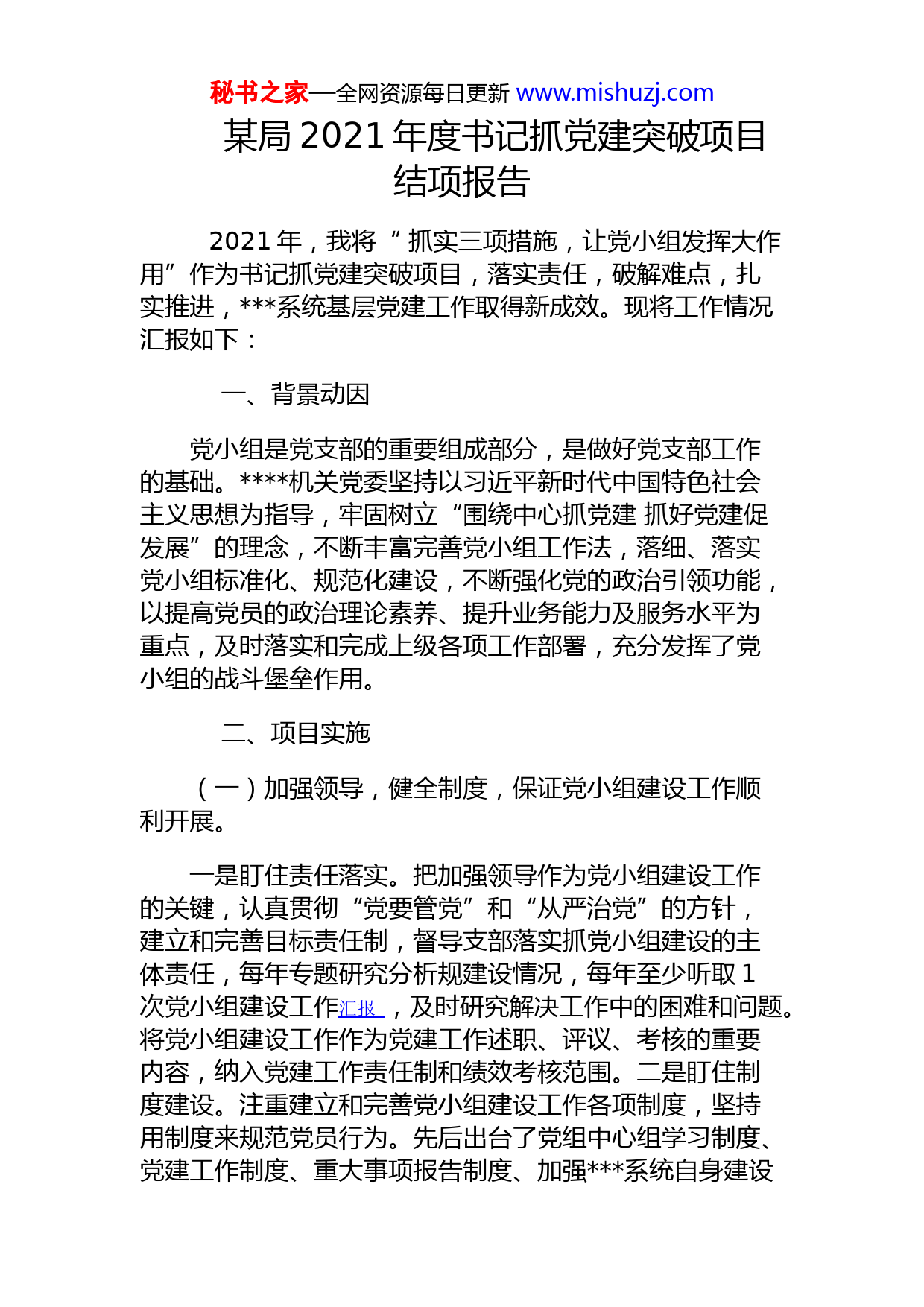 秘书之家—全网资源每日更新 www.mishuzj.com

某局 2021 年度书记抓党建突破项目结项报告

2021 年，我将“抓实三项措施，让党小组发挥大作用”作为书记抓党建突破项目，落实责任，破解难点，扎实推进，***系统基层党建工作取得新成效。现将工作情况汇报如下：

一、背景动因

党小组是党支部的重要组成部分，是做好党支部工作的基础。****机关党委坚持以习近平新时代中国特色社会主义思想为指导，牢固树立“围绕中心抓党建 抓好党建促发展”的理念，不断丰富完善党小组工作法，落细、落实党小组标准化、规范化建设，不断强化党的政治引领功能，以提高党员的政治理论素养、提升业务能力及服务水平为重点，及时落实和完成上级各项工作部署，充分发挥了党小组的战斗堡垒作用。

二、项目实施

（一）加强领导，健全制度，保证党小组建设工作顺利开展。

一是盯住责任落实。把加强领导作为党小组建设工作的关键，认真贯彻“党要管党”和“从严治党”的方针，建立和完善目标责任制，督导支部落实抓党小组建设的主体责任，每年专题研究分析规建设情况，每年至少听取 1 次党小组建设工作汇报，及时研究解决工作中的困难和问题。将党小组建设工作作为党建工作述职、评议、考核的重要内容，纳入党建工作责任制和绩效考核范围。二是盯住制度建设。注重建立和完善党小组建设工作各项制度，坚持用制度来规范党员行为。先后出台了党组中心组学习制度、党建工作制度、重大事项报告制度、加强***系统自身建设